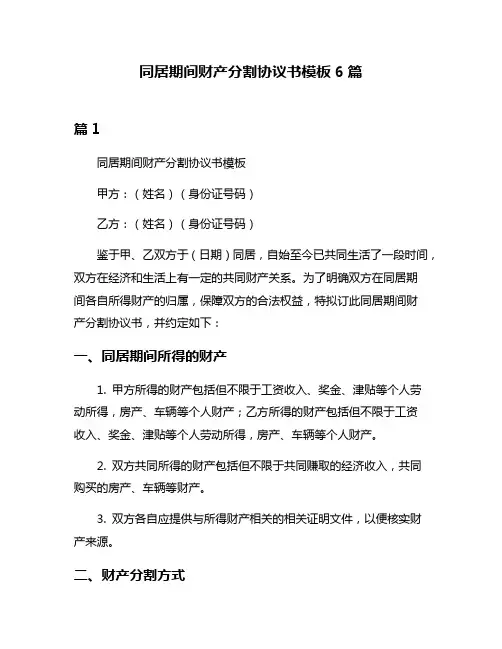 同居期间财产分割协议书模板 6 篇

篇 1

同居期间财产分割协议书模板

甲方：（姓名）（身份证号码）

乙方：（姓名）（身份证号码）

鉴于甲、乙双方于（日期）同居，自始至今已共同生活了一段时间，双方在经济和生活上有一定的共同财产关系。为了明确双方在同居期间各自所得财产的归属，保障双方的合法权益，特拟订此同居期间财产分割协议书，并约定如下：

一、同居期间所得的财产

1. 甲方所得的财产包括但不限于工资收入、奖金、津贴等个人劳动所得，房产、车辆等个人财产；乙方所得的财产包括但不限于工资收入、奖金、津贴等个人劳动所得，房产、车辆等个人财产。

2. 双方共同所得的财产包括但不限于共同赚取的经济收入，共同购买的房产、车辆等财产。

3. 双方各自应提供与所得财产相关的相关证明文件，以便核实财产来源。

二、财产分割方式